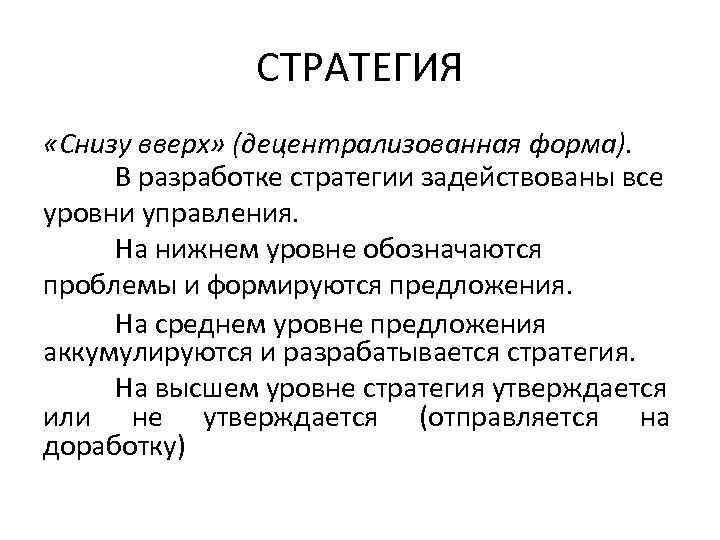 СТРАТЕГИЯ

«Снизу вверх» (децентрализованная форма).

В разработке стратегии задействованы все уровни управления.

На нижнем уровне обозначаются проблемы и формируются предложения.

На среднем уровне предложения аккумулируются и разрабатывается стратегия.

На высшем уровне стратегия утверждается или не утверждается (отправляется на доработку)